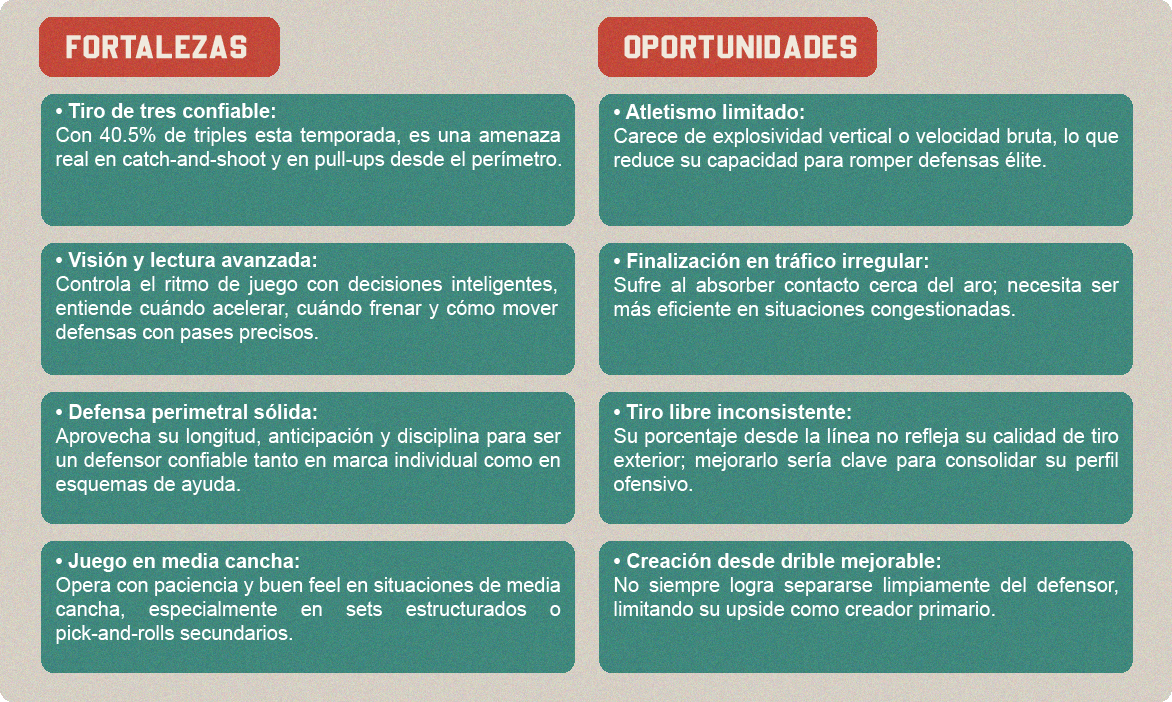 FORTALEZAS

• Tiro de tres confiable:
Con 40.5% de triples esta temporada, es una amenaza real en catch-and-shoot y en pull-ups desde el perímetro.

• Visión y lectura avanzada:
Controla el ritmo de juego con decisiones inteligentes, entiende cuándo acelerar, cuándo frenar y cómo mover defensas con pases precisos.

• Defensa perimetral sólida:
Aprovecha su longitud, anticipación y disciplina para ser un defensor confiable tanto en marca individual como en esquemas de ayuda.

• Juego en media cancha:
Opera con paciencia y buen feel en situaciones de media cancha, especialmente en sets estructurados o pick-and-rolls secundarios.

OPORTUNIDADES

• Atletismo limitado:
Carece de explosividad vertical o velocidad bruta, lo que reduce su capacidad para romper defensas élite.

• Finalización en tráfico irregular:
Sufre al absorber contacto cerca del aro; necesita ser más eficiente en situaciones congestionadas.

• Tiro libre inconsistente:
Su porcentaje desde la línea no refleja su calidad de tiro exterior; mejorarlo sería clave para consolidar su perfil ofensivo.

• Creación desde drible mejorable:
No siempre logra separarse limpiamente del defensor, limitando su upside como creador primario.